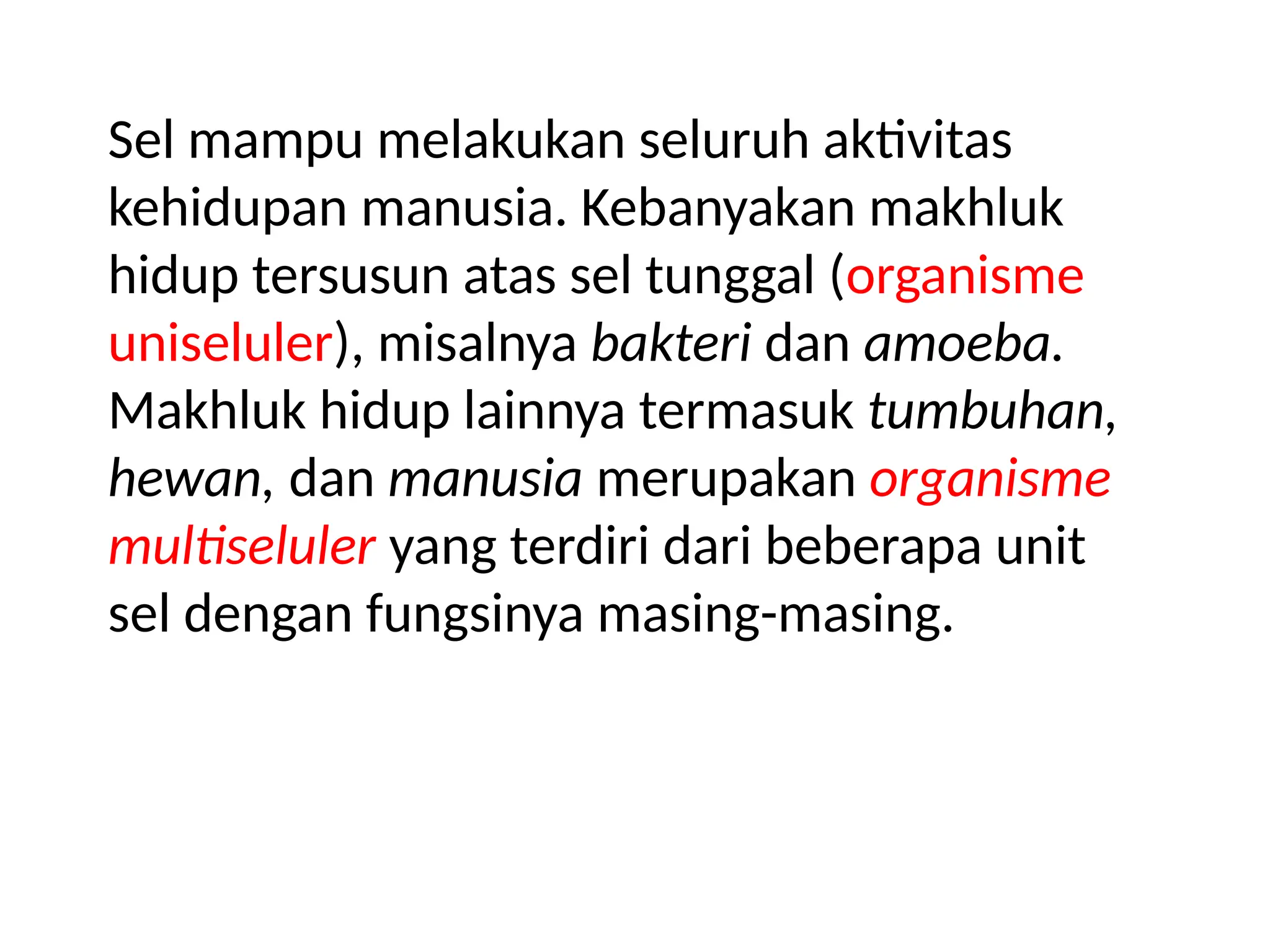 Sel mampu melakukan seluruh aktivitas kehidupan manusia. Kebanyakan makhluk hidup tersusun atas sel tunggal (organisme uniseluler), misalnya bakteri dan amoeba. Makhluk hidup lainnya termasuk tumbuhan, hewan, dan manusia merupakan organisme multiseluler yang terdiri dari beberapa unit sel dengan fungsinya masing-masing.